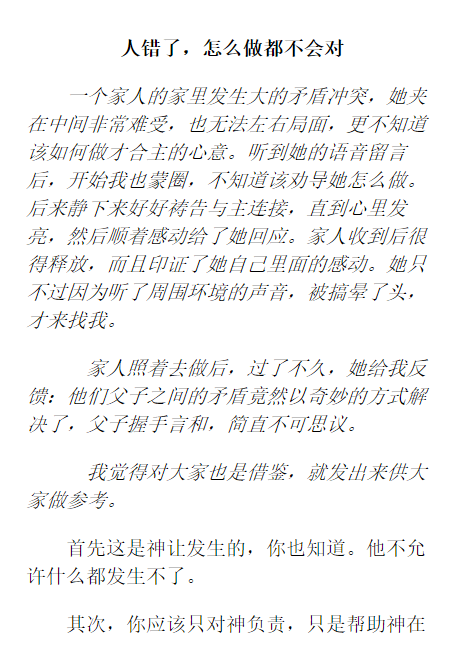 人错了，怎么做都不会对

一个家人的家里发生大的矛盾冲突，她夹在中间非常难受，也无法左右局面，更不知道该如何做才合主的心意。听到她的语音留言后，开始我也蒙圈，不知道该劝导她怎么做。后来静下来好好祷告与主连接，直到心里发亮，然后顺着感动给了她回应。家人收到后很得释放，而且印证了她自己里面的感动。她只不过因为听了周围环境的声音，被搞晕了头，才来找我。

家人照着去做后，过了不久，她给我反馈：他们父子之间的矛盾竟然以奇妙的方式解决了，父子握手言和，简直不可思议。

我觉得对大家也是借鉴，就发出来供大家做参考。

首先这是神让发生的，你也知道。他不允许什么都发生不了。

其次，你应该只对神负责，只是帮助神在